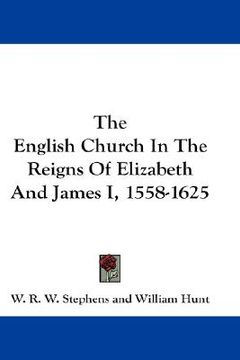 The
English Church In The
Reigns Of Elizabeth
And James I, 1558-1625

W. R. W. Stephens and William Hunt